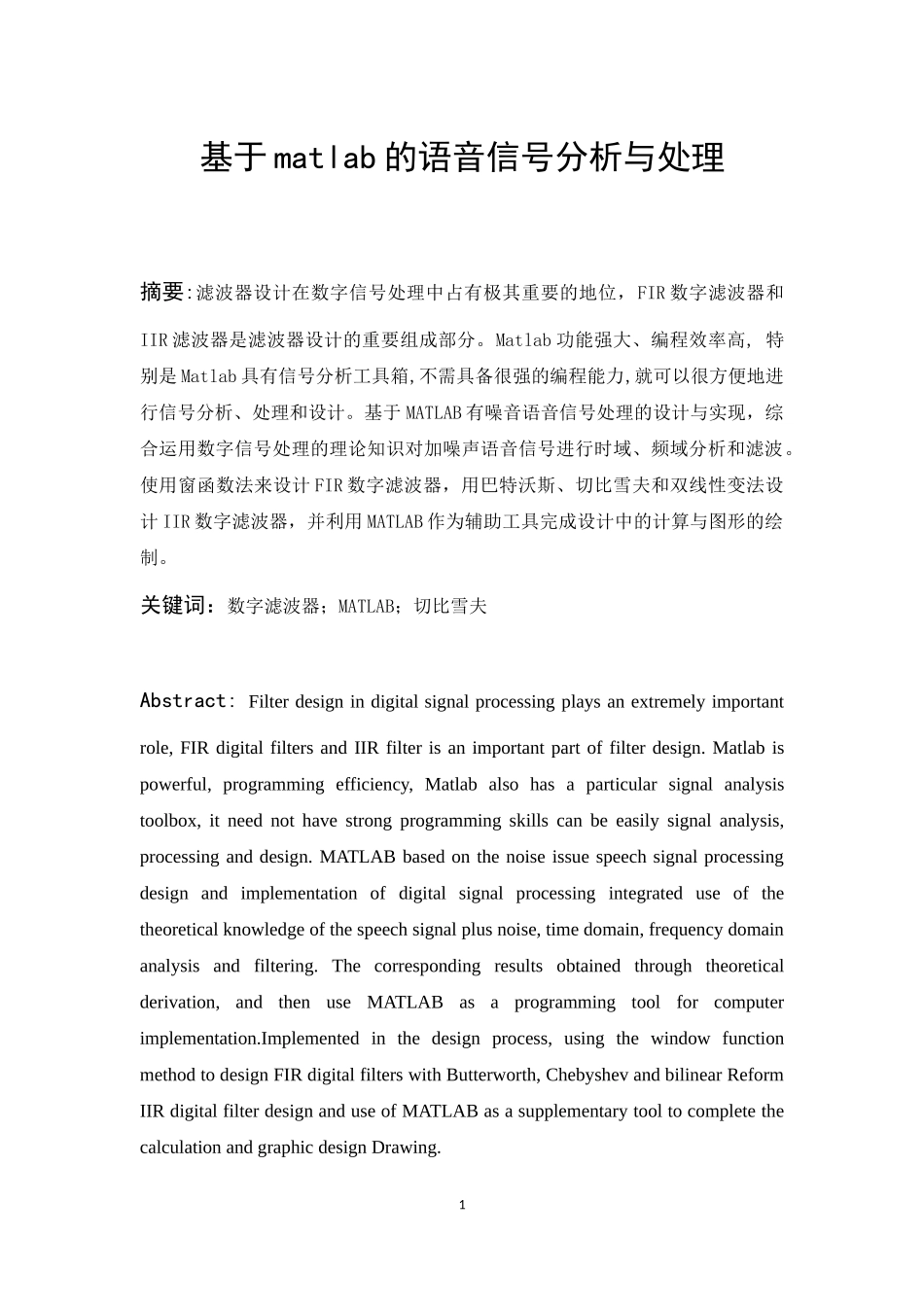 基于matlab的语音信号分析与处理

摘要:滤波器设计在数字信号处理中占有极其重要的地位，FIR数字滤波器和IIR滤波器是滤波器设计的重要组成部分。Matlab功能强大、编程效率高, 特别是Matlab具有信号分析工具箱,不需具备很强的编程能力,就可以很方便地进行信号分析、处理和设计。基于MATLAB有噪音语音信号处理的设计与实现，综合运用数字信号处理的理论知识对加噪声语音信号进行时域、频域分析和滤波。使用窗函数法来设计FIR数字滤波器，用巴特沃斯、切比雪夫和双线性变法设计IIR数字滤波器，并利用MATLAB作为辅助工具完成设计中的计算与图形的绘制。

关键词：数字滤波器；MATLAB；切比雪夫

Abstract: Filter design in digital signal processing plays an extremely important role, FIR digital filters and IIR filter is an important part of filter design. Matlab is powerful, programming efficiency, Matlab also has a particular signal analysis toolbox, it need not have strong programming skills can be easily signal analysis, processing and design. MATLAB based on the noise issue speech signal processing design and implementation of digital signal processing integrated use of the theoretical knowledge of the speech signal plus noise, time domain, frequency domain analysis and filtering. The corresponding results obtained through theoretical derivation, and then use MATLAB as a programming tool for computer implementation.Implemented in the design process, using the window function method to design FIR digital filters with Butterworth, Chebyshev and bilinear Reform IIR digital filter design and use of MATLAB as a supplementary tool to complete the calculation and graphic design Drawing.

1